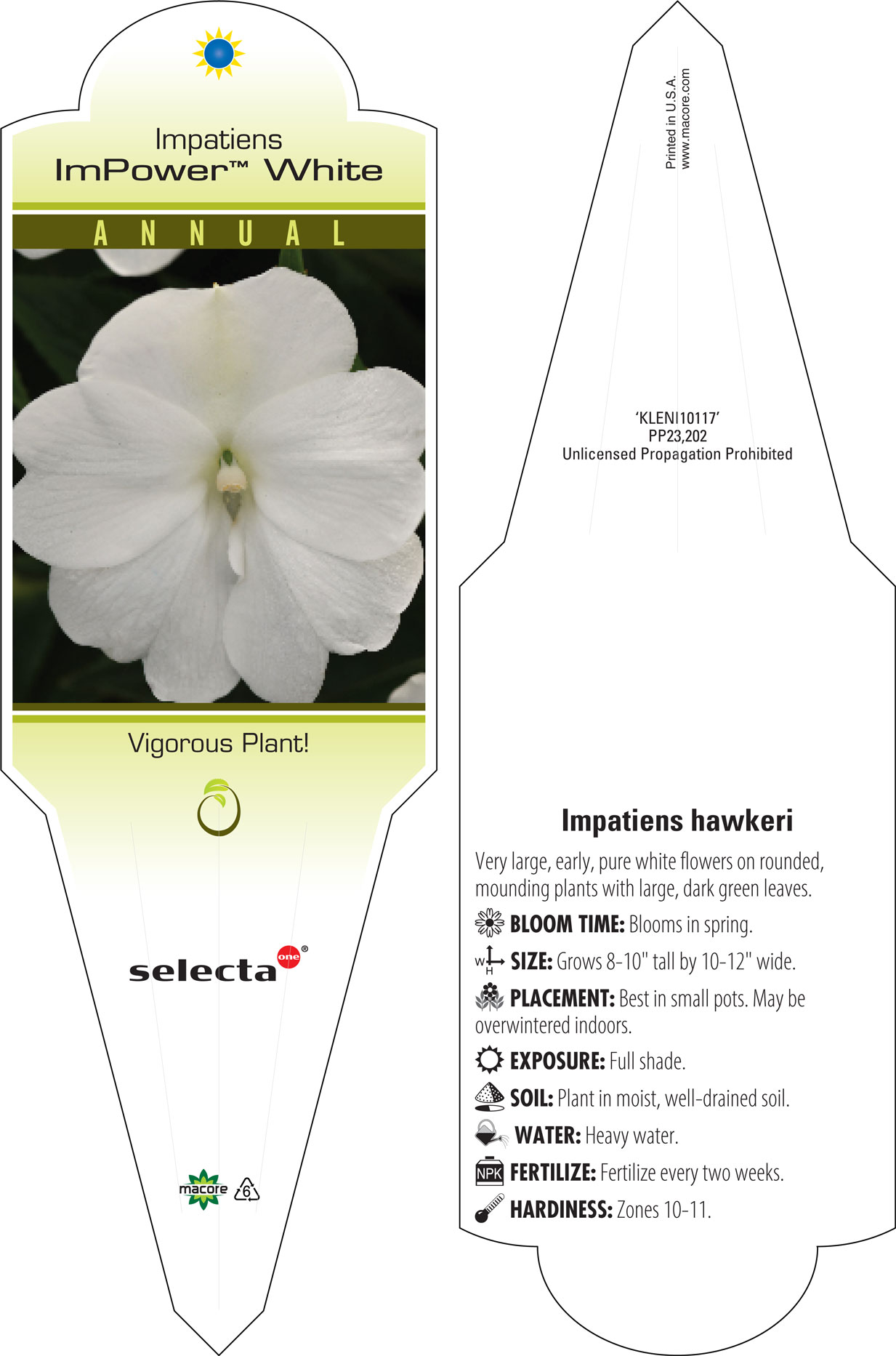 Impatiens
ImPower™ White

ANNUAL

Vigorous Plant!

selecta one®

macore 6

Printed in U.S.A.
www.macore.com

'KLENI10117'
PP23,202
Unlicensed Propagation Prohibited

Impatiens hawkeri

Very large, early, pure white flowers on rounded, mounding plants with large, dark green leaves.

BLOOM TIME: Blooms in spring.

W H SIZE: Grows 8-10" tall by 10-12" wide.

PLACEMENT: Best in small pots. May be overwintered indoors.

EXPOSURE: Full shade.

SOIL: Plant in moist, well-drained soil.

WATER: Heavy water.

NPK FERTILIZE: Fertilize every two weeks.

HARDINESS: Zones 10-11.